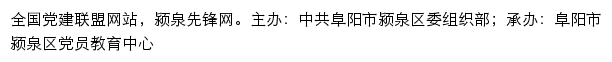 全国党建联盟网站，颍泉先锋网。主办：中共阜阳市颍泉区委组织部；承办：阜阳市颍泉区党员教育中心